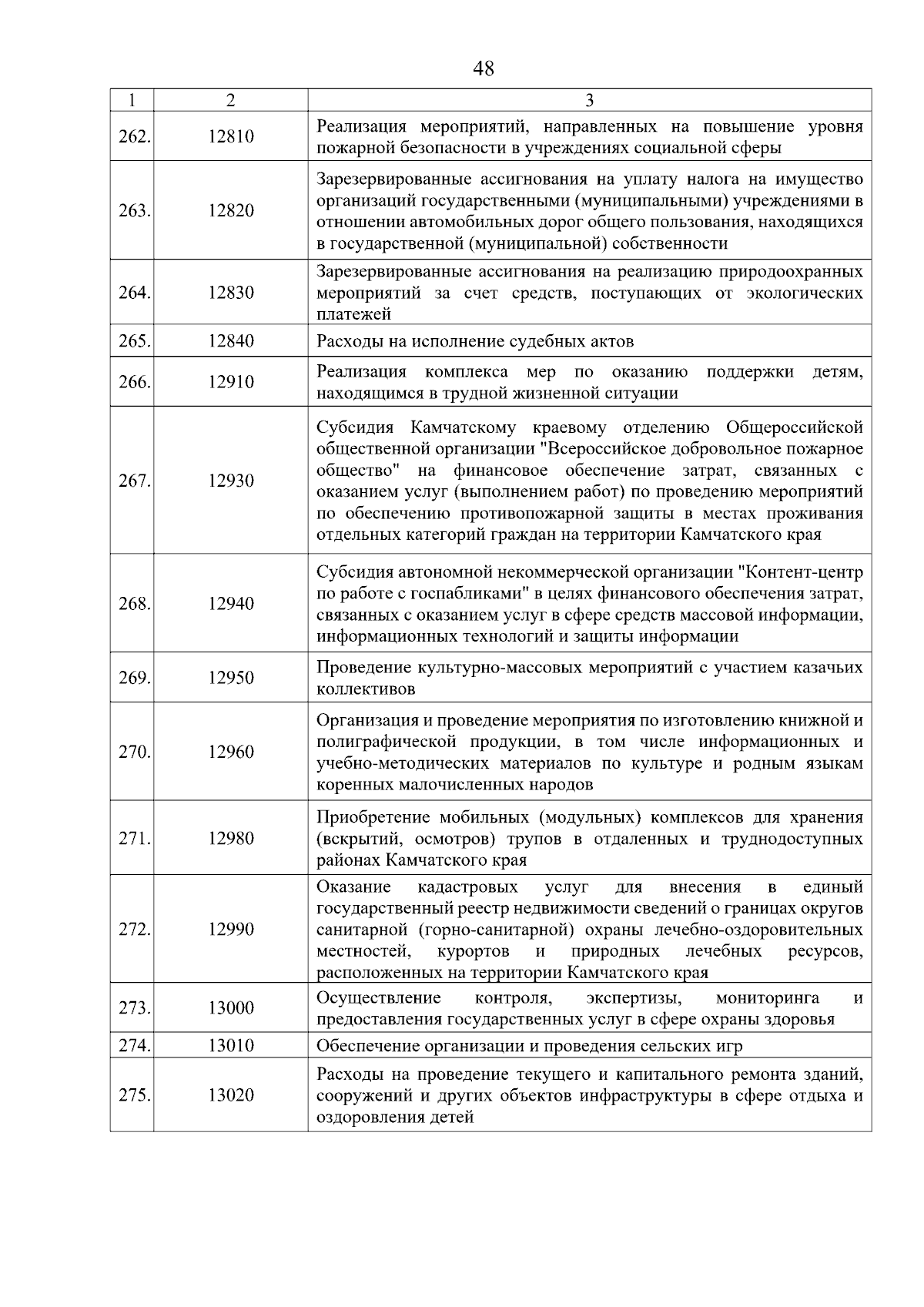 48

| 1 | 2 | 3 |
|---|---|---|
| 262. | 12810 | Реализация мероприятий, направленных на повышение уровня пожарной безопасности в учреждениях социальной сферы |
| 263. | 12820 | Зарезервированные ассигнования на уплату налога на имущество организаций государственными (муниципальными) учреждениями в отношении автомобильных дорог общего пользования, находящихся в государственной (муниципальной) собственности |
| 264. | 12830 | Зарезервированные ассигнования на реализацию природоохранных мероприятий за счет средств, поступающих от экологических платежей |
| 265. | 12840 | Расходы на исполнение судебных актов |
| 266. | 12910 | Реализация комплекса мер по оказанию поддержки детям, находящимся в трудной жизненной ситуации |
| 267. | 12930 | Субсидия Камчатскому краевому отделению Общероссийской общественной организации "Всероссийское добровольное пожарное общество" на финансовое обеспечение затрат, связанных с оказанием услуг (выполнением работ) по проведению мероприятий по обеспечению противопожарной защиты в местах проживания отдельных категорий граждан на территории Камчатского края |
| 268. | 12940 | Субсидия автономной некоммерческой организации "Контент-центр по работе с госпабликами" в целях финансового обеспечения затрат, связанных с оказанием услуг в сфере средств массовой информации, информационных технологий и защиты информации |
| 269. | 12950 | Проведение культурно-массовых мероприятий с участием казачьих коллективов |
| 270. | 12960 | Организация и проведение мероприятия по изготовлению книжной и полиграфической продукции, в том числе информационных и учебно-методических материалов по культуре и родным языкам коренных малочисленных народов |
| 271. | 12980 | Приобретение мобильных (модульных) комплексов для хранения (вскрытий, осмотров) трупов в отдаленных и труднодоступных районах Камчатского края |
| 272. | 12990 | Оказание кадастровых услуг для внесения в единый государственный реестр недвижимости сведений о границах округов санитарной (горно-санитарной) охраны лечебно-оздоровительных местностей, курортов и природных лечебных ресурсов, расположенных на территории Камчатского края |
| 273. | 13000 | Осуществление контроля, экспертизы, мониторинга и предоставления государственных услуг в сфере охраны здоровья |
| 274. | 13010 | Обеспечение организации и проведения сельских игр |
| 275. | 13020 | Расходы на проведение текущего и капитального ремонта зданий, сооружений и других объектов инфраструктуры в сфере отдыха и оздоровления детей |